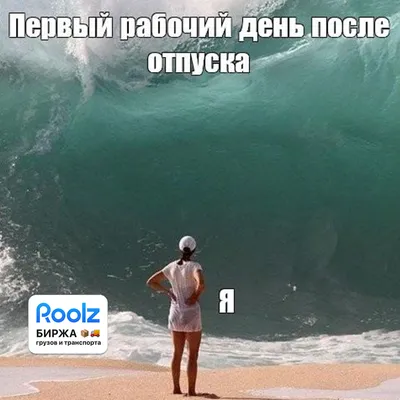 Первый рабочий день после отпуска

Я

Roolz
БИРЖА
грузов и транспорта